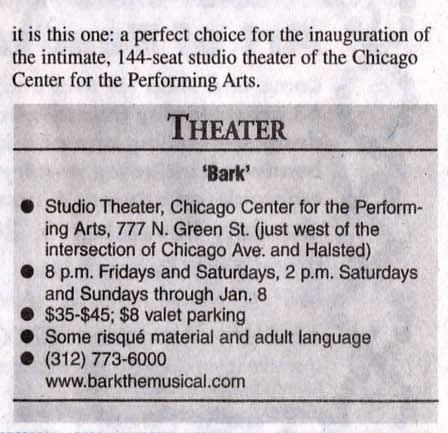 it is this one: a perfect choice for the inauguration of the intimate, 144-seat studio theater of the Chicago Center for the Performing Arts.

THEATER

'Bark'

• Studio Theater, Chicago Center for the Performing Arts, 777 N. Green St. (just west of the intersection of Chicago Ave. and Halsted)
• 8 p.m. Fridays and Saturdays, 2 p.m. Saturdays and Sundays through Jan. 8
• $35-$45; $8 valet parking
• Some risqué material and adult language
• (312) 773-6000
www.barkthemusical.com